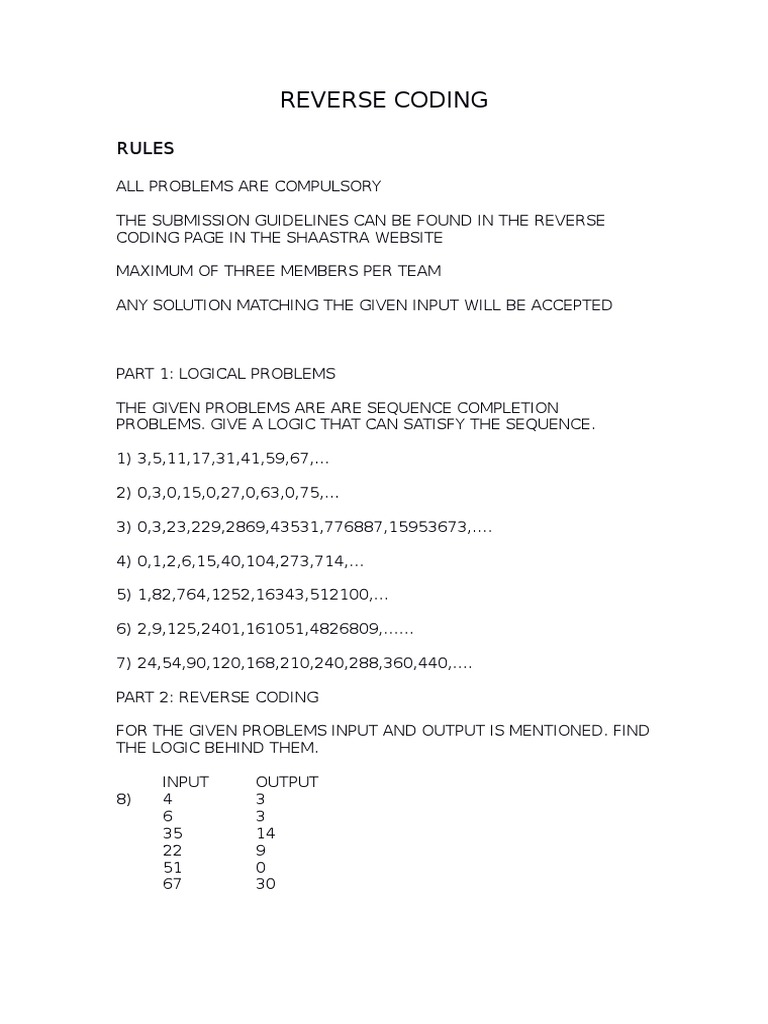 REVERSE CODING

RULES

ALL PROBLEMS ARE COMPULSORY

THE SUBMISSION GUIDELINES CAN BE FOUND IN THE REVERSE CODING PAGE IN THE SHAASTRA WEBSITE

MAXIMUM OF THREE MEMBERS PER TEAM

ANY SOLUTION MATCHING THE GIVEN INPUT WILL BE ACCEPTED

PART 1: LOGICAL PROBLEMS

THE GIVEN PROBLEMS ARE ARE SEQUENCE COMPLETION PROBLEMS. GIVE A LOGIC THAT CAN SATISFY THE SEQUENCE.

1) 3,5,11,17,31,41,59,67,...

2) 0,3,0,15,0,27,0,63,0,75,...

3) 0,3,23,229,2869,43531,776887,15953673,....

4) 0,1,2,6,15,40,104,273,714,...

5) 1,82,764,1252,16343,512100,...

6) 2,9,125,2401,161051,4826809,......

7) 24,54,90,120,168,210,240,288,360,440,....

PART 2: REVERSE CODING

FOR THE GIVEN PROBLEMS INPUT AND OUTPUT IS MENTIONED. FIND THE LOGIC BEHIND THEM.

| | INPUT | OUTPUT |
|---|---|---|
| 8) | 4 | 3 |
| | 6 | 3 |
| | 35 | 14 |
| | 22 | 9 |
| | 51 | 0 |
| | 67 | 30 |